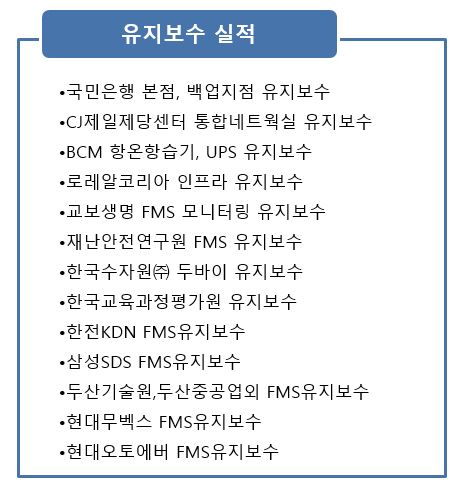 유지보수 실적

•국민은행 본점, 백업지점 유지보수
•CJ제일제당센터 통합네트웍실 유지보수
•BCM 항온항습기, UPS 유지보수
•로레알코리아 인프라 유지보수
•교보생명 FMS 모니터링 유지보수
•재난안전연구원 FMS 유지보수
•한국수자원㈜ 두바이 유지보수
•한국교육과정평가원 유지보수
•한전KDN FMS유지보수
•삼성SDS FMS유지보수
•두산기술원,두산중공업외 FMS유지보수
•현대무벡스 FMS유지보수
•현대오토에버 FMS유지보수